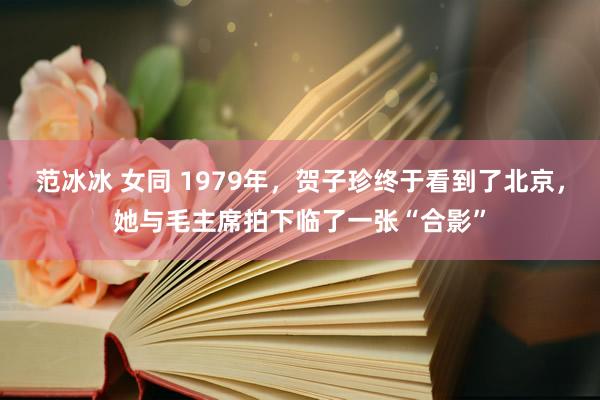 范冰冰 女同 1979年，贺子珍终于看到了北京，她与毛主席拍下临了一张“合影”